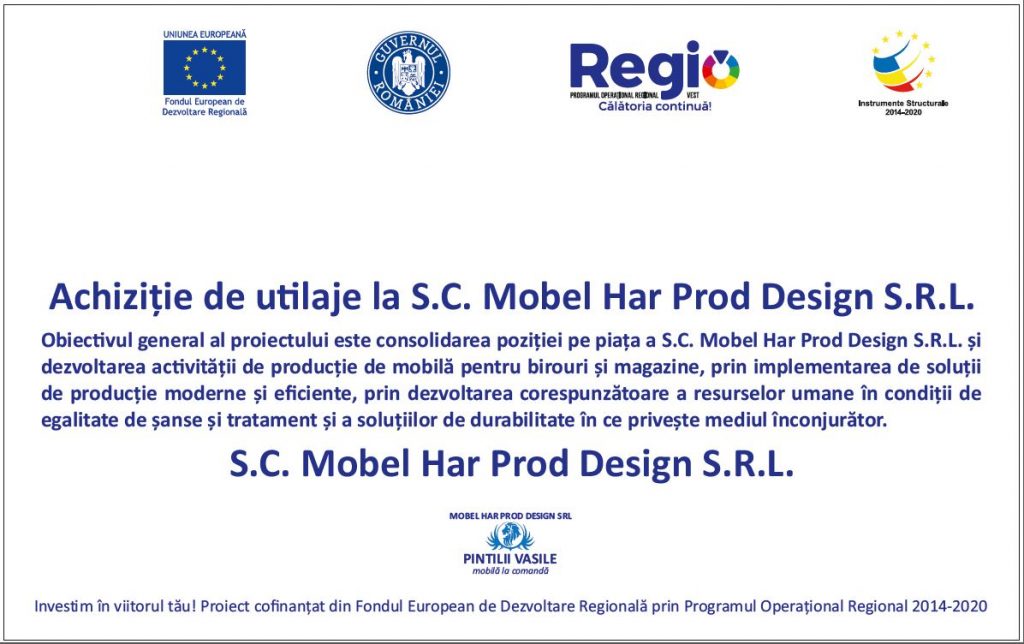 UNIUNEA EUROPEANĂ
Fondul European de Dezvoltare Regională

GUVERNUL ROMÂNIEI

Regio
PROGRAMUL OPERAȚIONAL REGIONAL VEST
Călătoria continuă!

Instrumente Structurale 2014-2020

Achiziție de utilaje la S.C. Mobel Har Prod Design S.R.L.

Obiectivul general al proiectului este consolidarea poziției pe piața a S.C. Mobel Har Prod Design S.R.L. și dezvoltarea activității de producție de mobilă pentru birouri și magazine, prin implementarea de soluții de producție moderne și eficiente, prin dezvoltarea corespunzătoare a resurselor umane în condiții de egalitate de șanse și tratament și a soluțiilor de durabilitate în ce privește mediul înconjurător.

S.C. Mobel Har Prod Design S.R.L.

MOBEL HAR PROD DESIGN SRL
PINTILII VASILE
mobilă la comandă

Investim în viitorul tău! Proiect cofinanțat din Fondul European de Dezvoltare Regională prin Programul Operațional Regional 2014-2020